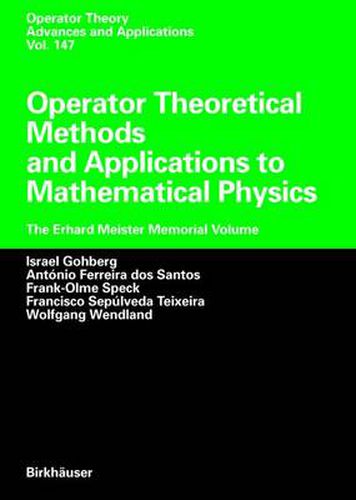 Operator Theory
Advances and Applications
Vol. 147

Operator Theoretical Methods and Applications to Mathematical Physics

The Erhard Meister Memorial Volume

Israel Gohberg
António Ferreira dos Santos
Frank-Olme Speck
Francisco Sepúlveda Teixeira
Wolfgang Wendland

Birkhäuser